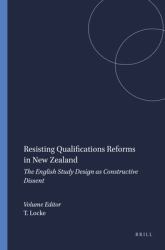 Resisting Qualifications Reforms in New Zealand

The English Study Design as Constructive Dissent

Volume Editor
T. Locke

BRILL